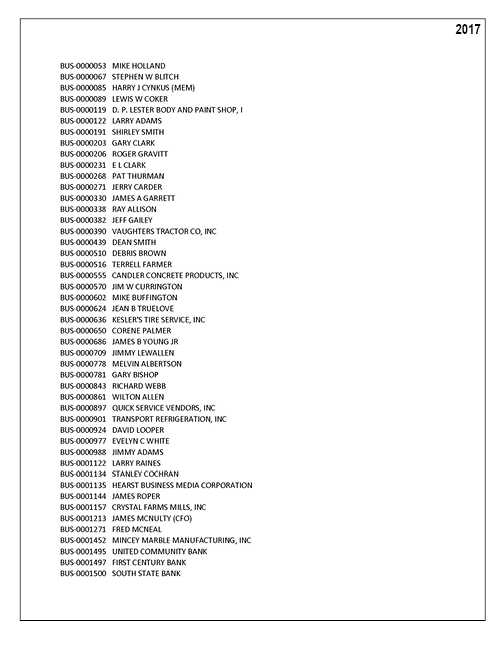 2017

BUS-0000053 MIKE HOLLAND
BUS-0000067 STEPHEN W BLITCH
BUS-0000085 HARRY J CYNKUS (MEM)
BUS-0000089 LEWIS W COKER
BUS-0000119 D. P. LESTER BODY AND PAINT SHOP, I
BUS-0000122 LARRY ADAMS
BUS-0000191 SHIRLEY SMITH
BUS-0000203 GARY CLARK
BUS-0000206 ROGER GRAVITT
BUS-0000231 E L CLARK
BUS-0000268 PAT THURMAN
BUS-0000271 JERRY CARDER
BUS-0000330 JAMES A GARRETT
BUS-0000338 RAY ALLISON
BUS-0000382 JEFF GAILEY
BUS-0000390 VAUGHTERS TRACTOR CO, INC
BUS-0000439 DEAN SMITH
BUS-0000510 DEBRIS BROWN
BUS-0000516 TERRELL FARMER
BUS-0000555 CANDLER CONCRETE PRODUCTS, INC
BUS-0000570 JIM W CURRINGTON
BUS-0000602 MIKE BUFFINGTON
BUS-0000624 JEAN B TRUELOVE
BUS-0000636 KESLER'S TIRE SERVICE, INC
BUS-0000650 CORENE PALMER
BUS-0000686 JAMES B YOUNG JR
BUS-0000709 JIMMY LEWALLEN
BUS-0000778 MELVIN ALBERTSON
BUS-0000781 GARY BISHOP
BUS-0000843 RICHARD WEBB
BUS-0000861 WILTON ALLEN
BUS-0000897 QUICK SERVICE VENDORS, INC
BUS-0000901 TRANSPORT REFRIGERATION, INC
BUS-0000924 DAVID LOOPER
BUS-0000977 EVELYN C WHITE
BUS-0000988 JIMMY ADAMS
BUS-0001122 LARRY RAINES
BUS-0001134 STANLEY COCHRAN
BUS-0001135 HEARST BUSINESS MEDIA CORPORATION
BUS-0001144 JAMES ROPER
BUS-0001157 CRYSTAL FARMS MILLS, INC
BUS-0001213 JAMES MCNULTY (CFO)
BUS-0001271 FRED MCNEAL
BUS-0001452 MINCEY MARBLE MANUFACTURING, INC
BUS-0001495 UNITED COMMUNITY BANK
BUS-0001497 FIRST CENTURY BANK
BUS-0001500 SOUTH STATE BANK